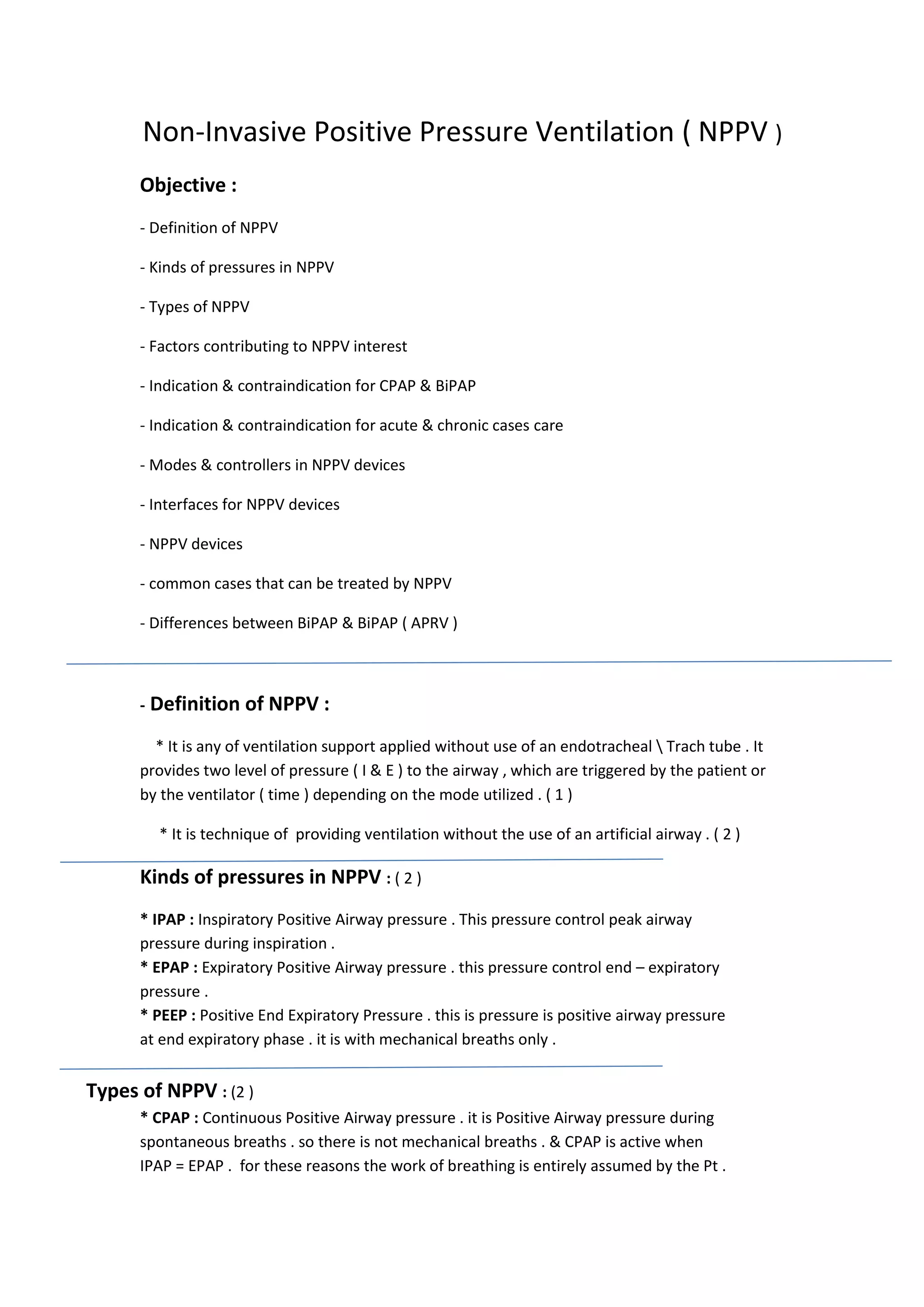 Non-Invasive Positive Pressure Ventilation ( NPPV )

Objective :

- Definition of NPPV

- Kinds of pressures in NPPV

- Types of NPPV

- Factors contributing to NPPV interest

- Indication & contraindication for CPAP & BiPAP

- Indication & contraindication for acute & chronic cases care

- Modes & controllers in NPPV devices

- Interfaces for NPPV devices

- NPPV devices

- common cases that can be treated by NPPV

- Differences between BiPAP & BiPAP ( APRV )

- Definition of NPPV :

* It is any of ventilation support applied without use of an endotracheal \ Trach tube . It provides two level of pressure ( I & E ) to the airway , which are triggered by the patient or by the ventilator ( time ) depending on the mode utilized . ( 1 )

* It is technique of providing ventilation without the use of an artificial airway . ( 2 )

Kinds of pressures in NPPV : ( 2 )

* IPAP : Inspiratory Positive Airway pressure . This pressure control peak airway pressure during inspiration .
* EPAP : Expiratory Positive Airway pressure . this pressure control end – expiratory pressure .
* PEEP : Positive End Expiratory Pressure . this is pressure is positive airway pressure at end expiratory phase . it is with mechanical breaths only .

Types of NPPV : (2 )

* CPAP : Continuous Positive Airway pressure . it is Positive Airway pressure during spontaneous breaths . so there is not mechanical breaths . & CPAP is active when IPAP = EPAP . for these reasons the work of breathing is entirely assumed by the Pt .